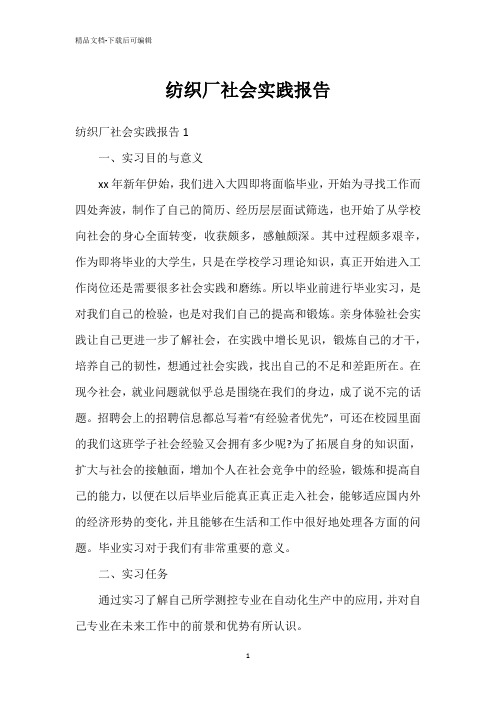 精品文档-下载后可编辑

纺织厂社会实践报告

纺织厂社会实践报告 1

一、实习目的与意义

xx 年新年伊始，我们进入大四即将面临毕业，开始为寻找工作而四处奔波，制作了自己的简历、经历层层面试筛选，也开始了从学校向社会的身心全面转变，收获颇多，感触颇深。其中过程颇多艰辛，作为即将毕业的大学生，只是在学校学习理论知识，真正开始进入工作岗位还是需要很多社会实践和磨练。所以毕业前进行毕业实习，是对我们自己的检验，也是对我们自己的提高和锻炼。亲身体验社会实践让自己更进一步了解社会，在实践中增长见识，锻炼自己的才干，培养自己的韧性，想通过社会实践，找出自己的不足和差距所在。在现今社会，就业问题就似乎总是围绕在我们的身边，成了说不完的话题。招聘会上的招聘信息都总写着“有经验者优先”，可还在校园里面的我们这班学子社会经验又会拥有多少呢?为了拓展自身的知识面，扩大与社会的接触面，增加个人在社会竞争中的经验，锻炼和提高自己的能力，以便在以后毕业后能真正真正走入社会，能够适应国内外的经济形势的变化，并且能够在生活和工作中很好地处理各方面的问题。毕业实习对于我们有非常重要的意义。

二、实习任务

通过实习了解自己所学测控专业在自动化生产中的应用，并对自己专业在未来工作中的前景和优势有所认识。

1